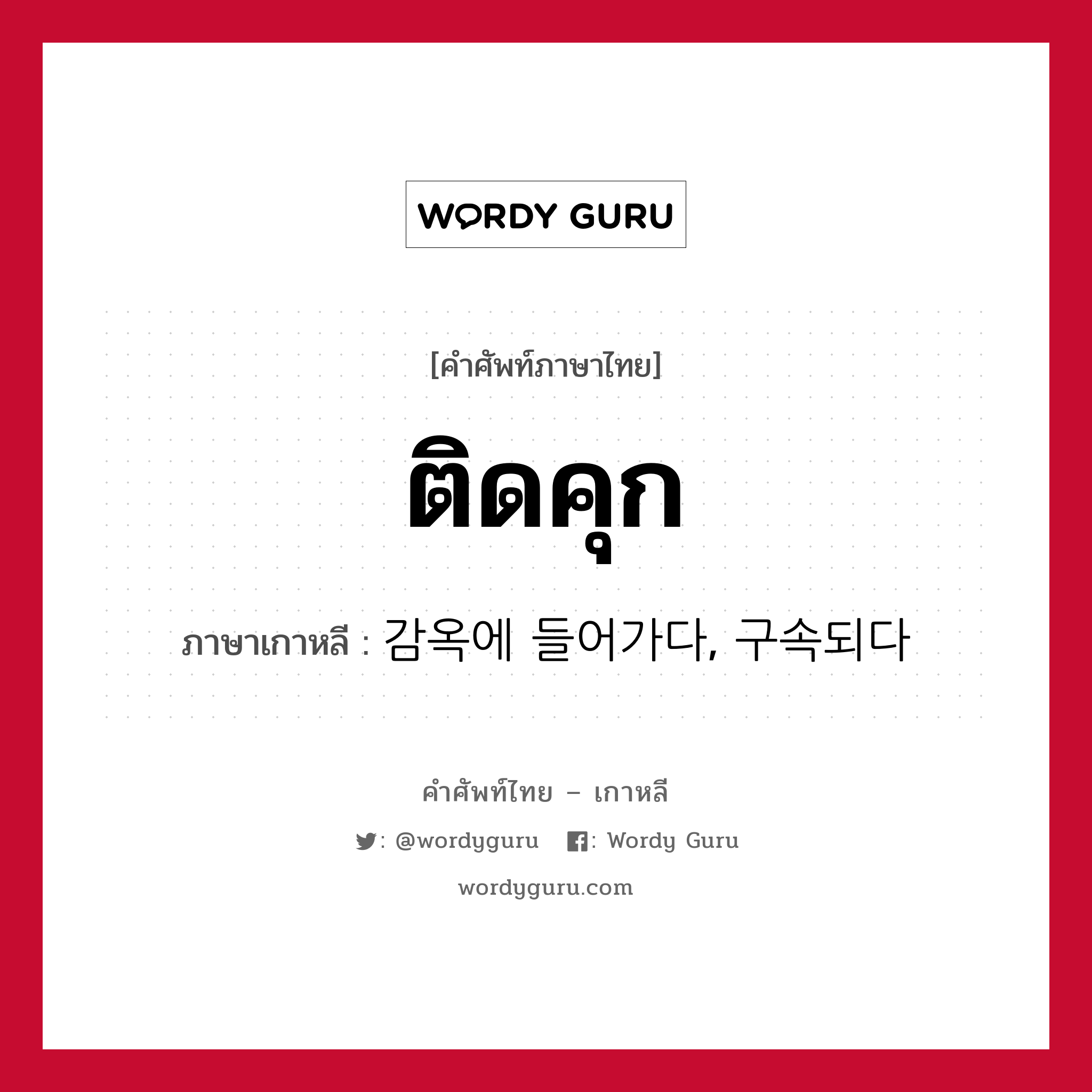 WORDY GURU

[คำศัพท์ภาษาไทย]

ติดคุก

ภาษาเกาหลี : 감옥에 들어가다, 구속되다

คำศัพท์ไทย – เกาหลี

: @wordyguru : Wordy Guru

wordyguru.com